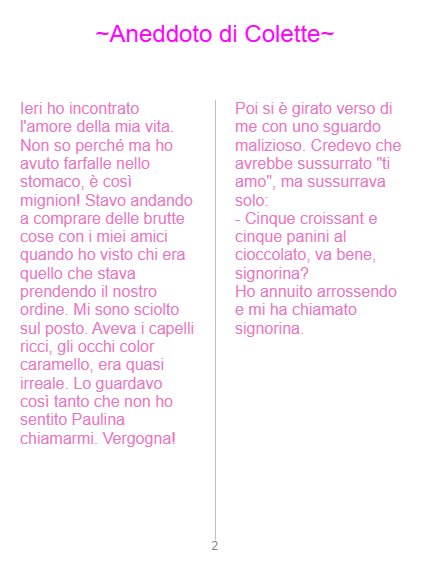 ~Aneddoto di Colette~

Ieri ho incontrato l'amore della mia vita. Non so perché ma ho avuto farfalle nello stomaco, è così mignion! Stavo andando a comprare delle brutte cose con i miei amici quando ho visto chi era quello che stava prendendo il nostro ordine. Mi sono sciolto sul posto. Aveva i capelli ricci, gli occhi color caramello, era quasi irreale. Lo guardavo così tanto che non ho sentito Paulina chiamarmi. Vergogna!

Poi si è girato verso di me con uno sguardo malizioso. Credevo che avrebbe sussurrato "ti amo", ma sussurrava solo:
- Cinque croissant e cinque panini al cioccolato, va bene, signorina?
Ho annuito arrossendo e mi ha chiamato signorina.

2